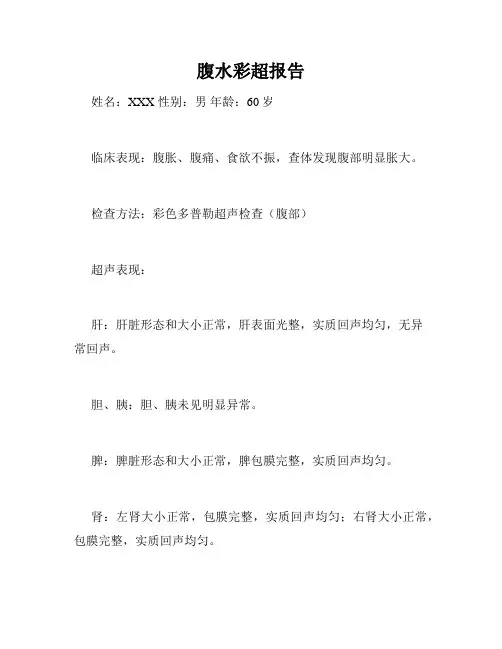 腹水彩超报告

姓名：XXX 性别：男 年龄：60 岁

临床表现：腹胀、腹痛、食欲不振，查体发现腹部明显胀大。

检查方法：彩色多普勒超声检查（腹部）

超声表现：

肝：肝脏形态和大小正常，肝表面光整，实质回声均匀，无异常回声。

胆、胰：胆、胰未见明显异常。

脾：脾脏形态和大小正常，脾包膜完整，实质回声均匀。

肾：左肾大小正常，包膜完整，实质回声均匀；右肾大小正常，包膜完整，实质回声均匀。